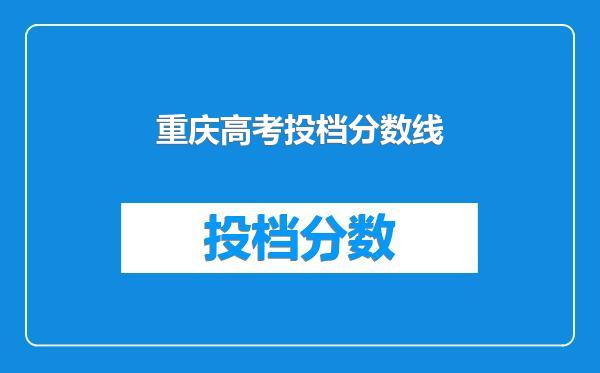 重庆高考投档分数线

投档分数